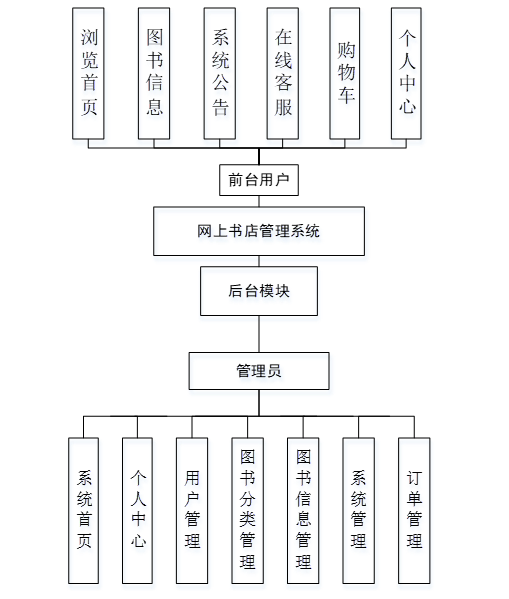 浏览首页

图书信息

系统公告

在线客服

购物车

个人中心

前台用户

网上书店管理系统

后台模块

管理员

系统首页

个人中心

用户管理

图书分类管理

图书信息管理

系统管理

订单管理